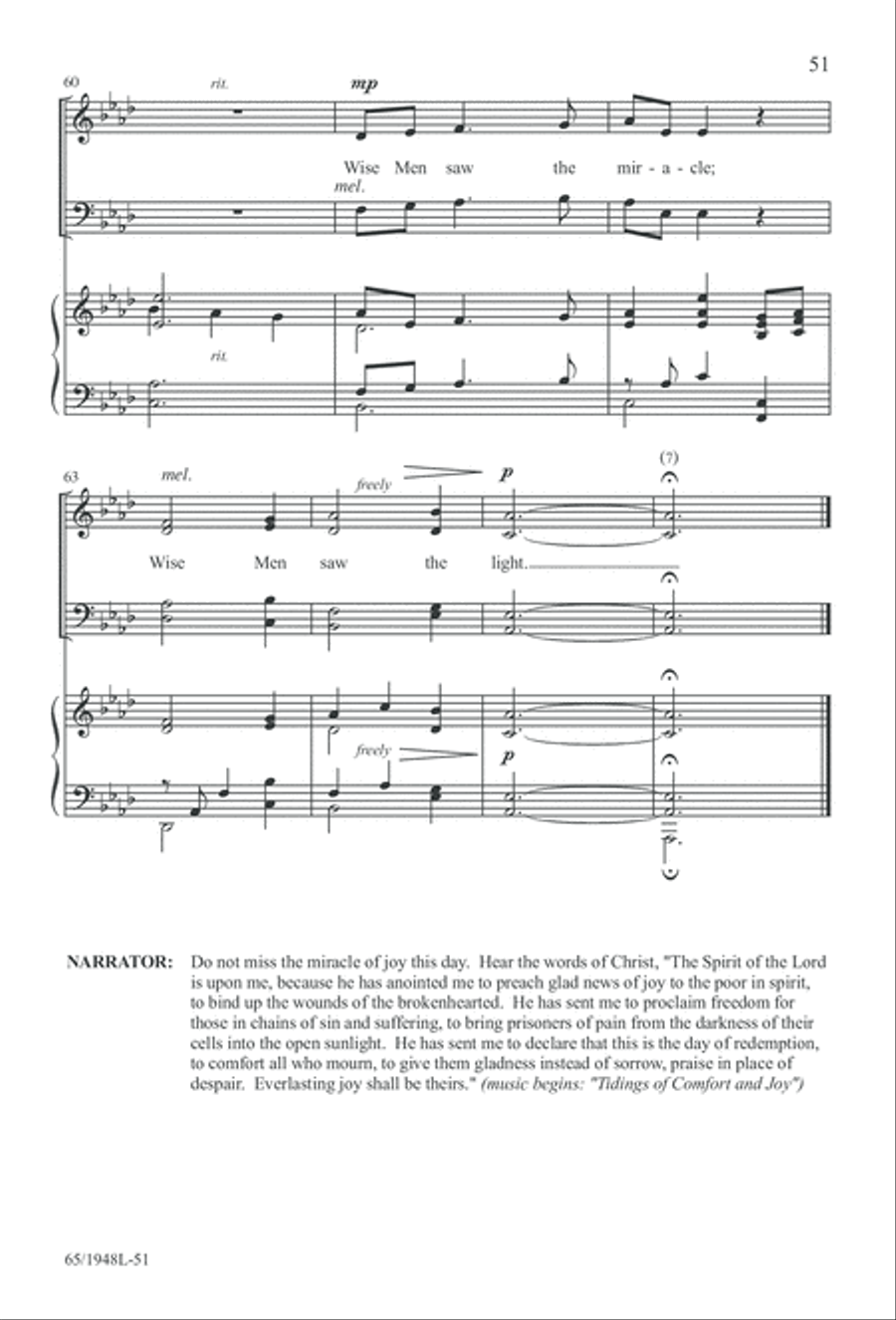 51

60 rit. mp

Wise Men saw the mir - a - cle;

mel.

rit.

63 mel. freely p (7)

Wise Men saw the light.

freely

p

NARRATOR: Do not miss the miracle of joy this day. Hear the words of Christ, "The Spirit of the Lord is upon me, because he has anointed me to preach glad news of joy to the poor in spirit, to bind up the wounds of the brokenhearted. He has sent me to proclaim freedom for those in chains of sin and suffering, to bring prisoners of pain from the darkness of their cells into the open sunlight. He has sent me to declare that this is the day of redemption, to comfort all who mourn, to give them gladness instead of sorrow, praise in place of despair. Everlasting joy shall be theirs." (music begins: "Tidings of Comfort and Joy")

65/1948L-51